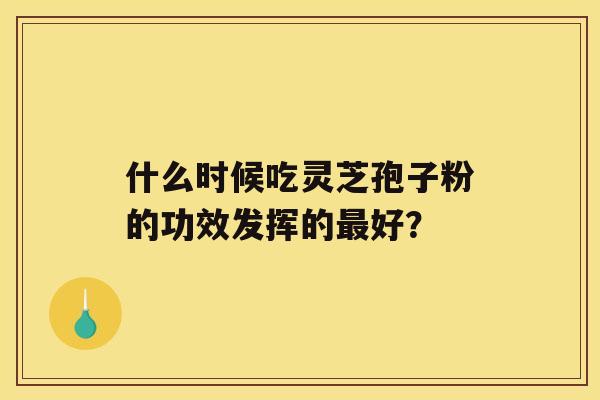 什么时候吃灵芝孢子粉的功效发挥的最好?